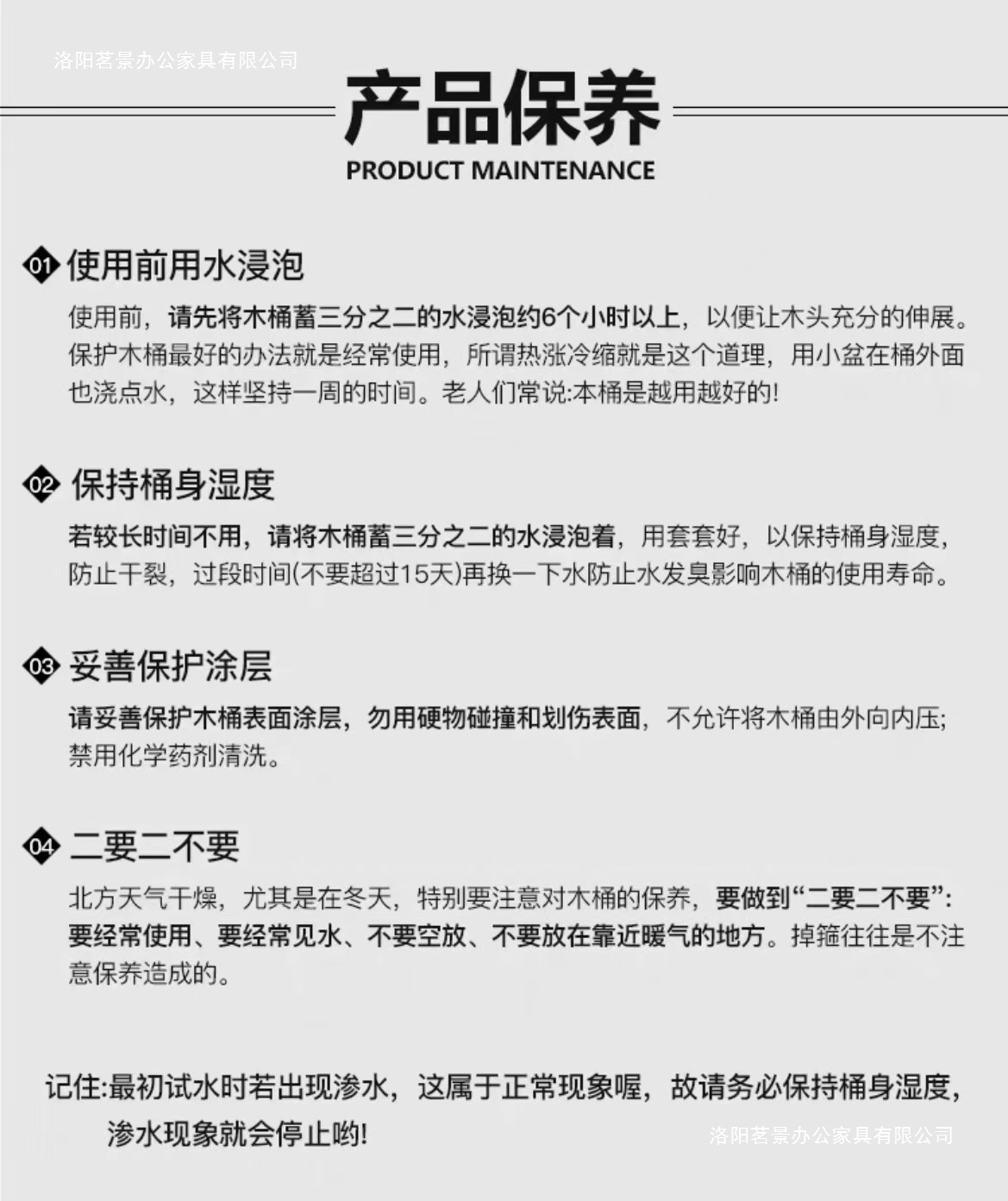 洛阳茗景办公家具有限公司

产品保养
PRODUCT MAINTENANCE

01 使用前用水浸泡

使用前，请先将木桶蓄三分之二的水浸泡约6个小时以上，以便让木头充分的伸展。保护木桶最好的办法就是经常使用，所谓热涨冷缩就是这个道理，用小盆在桶外面也浇点水，这样坚持一周的时间。老人们常说:本桶是越用越好的!

02 保持桶身湿度

若较长时间不用，请将木桶蓄三分之二的水浸泡着，用套套好，以保持桶身湿度，防止干裂，过段时间(不要超过15天)再换一下水防止水发臭影响木桶的使用寿命。

03 妥善保护涂层

请妥善保护木桶表面涂层，勿用硬物碰撞和划伤表面，不允许将木桶由外向内压;禁用化学药剂清洗。

04 二要二不要

北方天气干燥，尤其是在冬天，特别要注意对木桶的保养，要做到“二要二不要”:要经常使用、要经常见水、不要空放、不要放在靠近暖气的地方。掉箍往往是不注意保养造成的。

记住:最初试水时若出现渗水，这属于正常现象喔，故请务必保持桶身湿度，渗水现象就会停止哟!

洛阳茗景办公家具有限公司